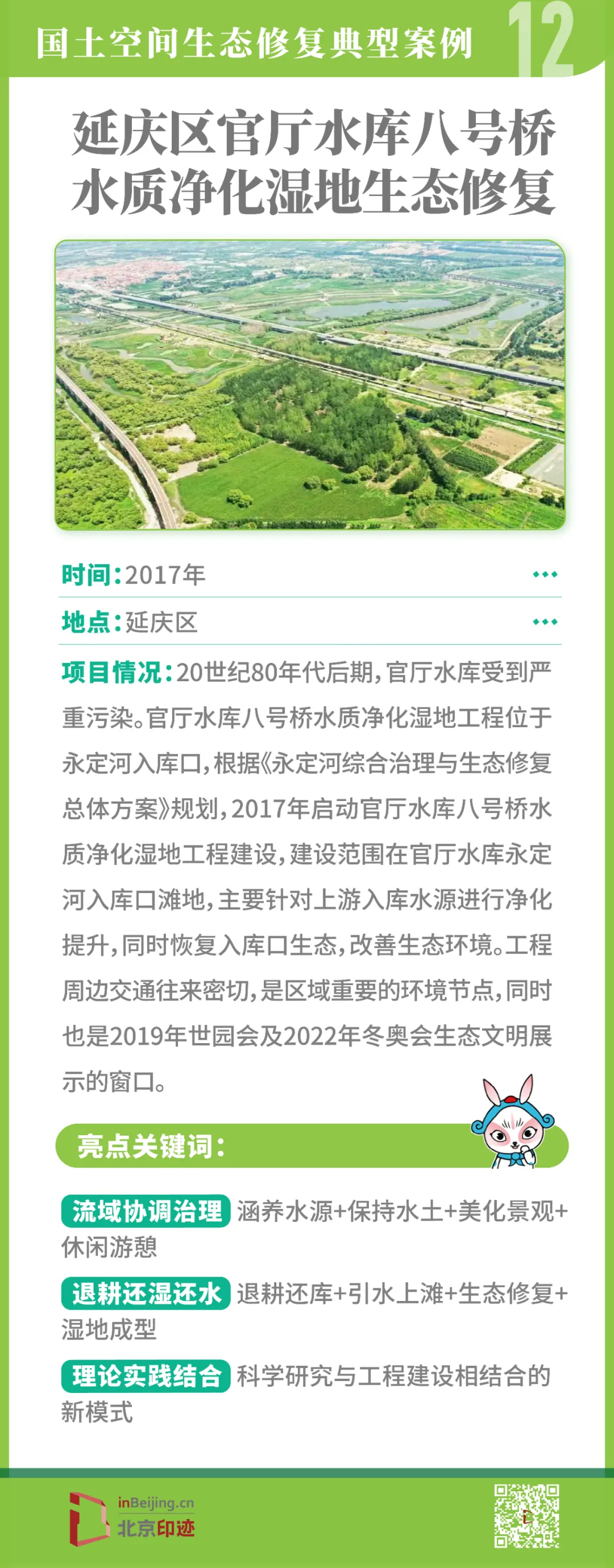 国土空间生态修复典型案例

12

延庆区官厅水库八号桥水质净化湿地生态修复

时间:2017年

地点:延庆区

项目情况:20世纪80年代后期,官厅水库受到严重污染。官厅水库八号桥水质净化湿地工程位于永定河入库口,根据《永定河综合治理与生态修复总体方案》规划,2017年启动官厅水库八号桥水质净化湿地工程建设,建设范围在官厅水库永定河入库口滩地,主要针对上游入库水源进行净化提升,同时恢复入库口生态,改善生态环境。工程周边交通往来密切,是区域重要的环境节点,同时也是2019年世园会及2022年冬奥会生态文明展示的窗口。

亮点关键词:

流域协调治理 涵养水源+保持水土+美化景观+休闲游憩

退耕还湿还水 退耕还库+引水上滩+生态修复+湿地成型

理论实践结合 科学研究与工程建设相结合的新模式

inBeijing.cn
北京印迹